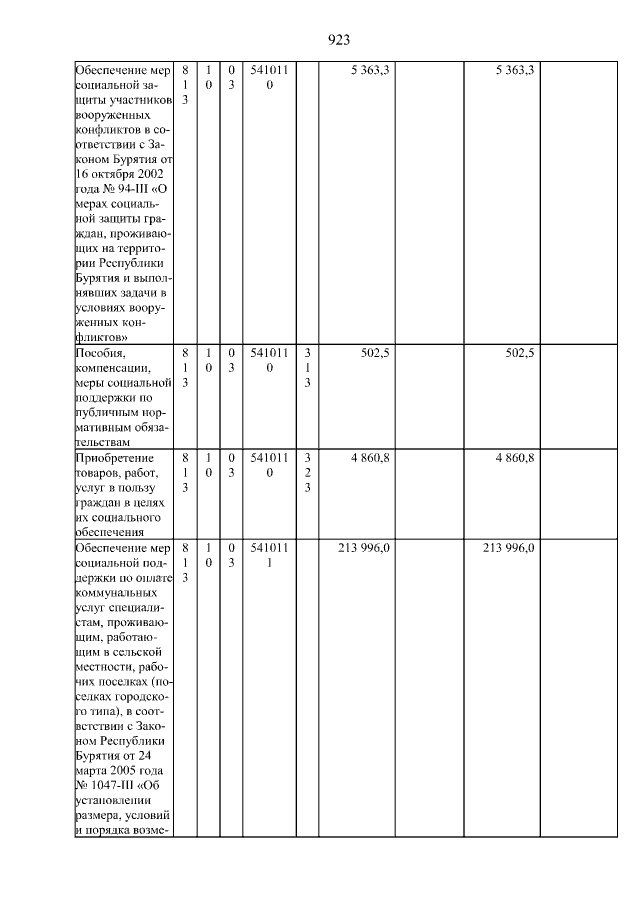 923

| | | | | | | | | | |
|---|---|---|---|---|---|---|---|---|---|
| Обеспечение мер социальной защиты участников вооруженных конфликтов в соответствии с Законом Бурятия от 16 октября 2002 года № 94-III «О мерах социальной защиты граждан, проживающих на территории Республики Бурятия и выполнявших задачи в условиях вооруженных конфликтов» | 813 | 10 | 03 | 5410110 | | 5 363,3 | | 5 363,3 | |
| Пособия, компенсации, меры социальной поддержки по публичным нормативным обязательствам | 813 | 10 | 03 | 5410110 | 313 | 502,5 | | 502,5 | |
| Приобретение товаров, работ, услуг в пользу граждан в целях их социального обеспечения | 813 | 10 | 03 | 5410110 | 323 | 4 860,8 | | 4 860,8 | |
| Обеспечение мер социальной поддержки по оплате коммунальных услуг специалистам, проживающим, работающим в сельской местности, рабочих поселках (поселках городского типа), в соответствии с Законом Республики Бурятия от 24 марта 2005 года № 1047-III «Об установлении размера, условий и порядка возме- | 813 | 10 | 03 | 5410111 | | 213 996,0 | | 213 996,0 | |